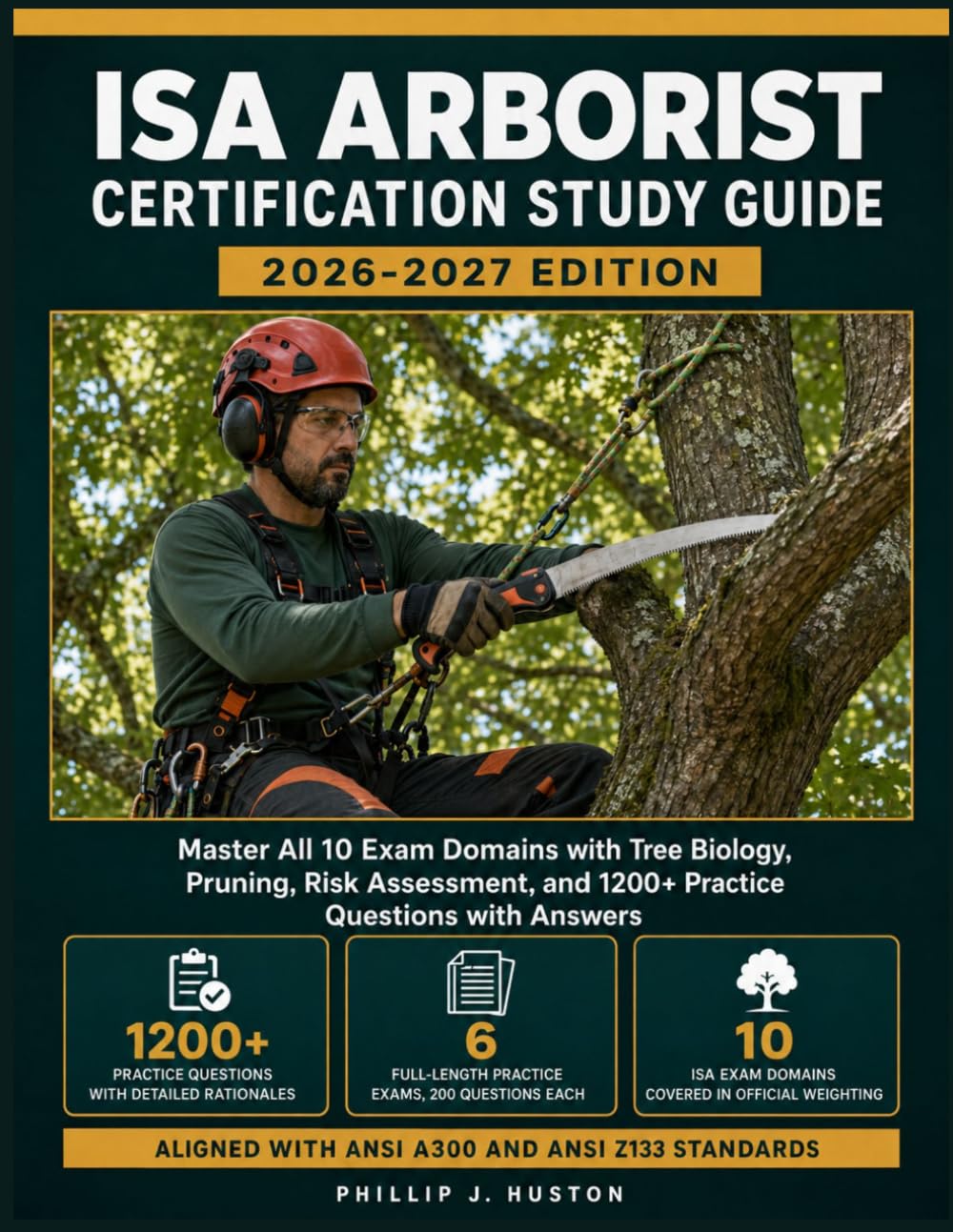 ISA ARBORIST
CERTIFICATION STUDY GUIDE
2026-2027 EDITION

Master All 10 Exam Domains with Tree Biology, Pruning, Risk Assessment, and 1200+ Practice Questions with Answers

1200+
PRACTICE QUESTIONS WITH DETAILED RATIONALES

6
FULL-LENGTH PRACTICE EXAMS, 200 QUESTIONS EACH

10
ISA EXAM DOMAINS COVERED IN OFFICIAL WEIGHTING

ALIGNED WITH ANSI A300 AND ANSI Z133 STANDARDS

PHILLIP J. HUSTON